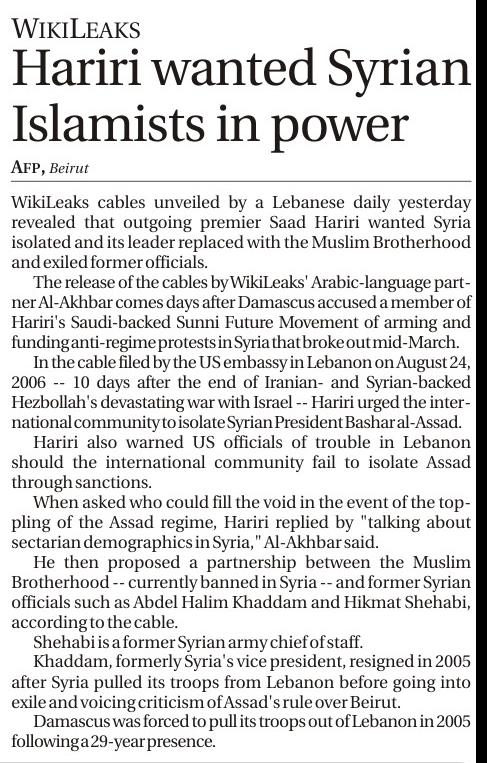 WIKILEAKS

Hariri wanted Syrian Islamists in power

AFP, Beirut

WikiLeaks cables unveiled by a Lebanese daily yesterday revealed that outgoing premier Saad Hariri wanted Syria isolated and its leader replaced with the Muslim Brotherhood and exiled former officials.

The release of the cables by WikiLeaks' Arabic-language partner Al-Akhbar comes days after Damascus accused a member of Hariri's Saudi-backed Sunni Future Movement of arming and funding anti-regime protests in Syria that broke out mid-March.

In the cable filed by the US embassy in Lebanon on August 24, 2006 -- 10 days after the end of Iranian- and Syrian-backed Hezbollah's devastating war with Israel -- Hariri urged the international community to isolate Syrian President Bashar al-Assad.

Hariri also warned US officials of trouble in Lebanon should the international community fail to isolate Assad through sanctions.

When asked who could fill the void in the event of the toppling of the Assad regime, Hariri replied by "talking about sectarian demographics in Syria," Al-Akhbar said.

He then proposed a partnership between the Muslim Brotherhood -- currently banned in Syria -- and former Syrian officials such as Abdel Halim Khaddam and Hikmat Shehabi, according to the cable.

Shehabi is a former Syrian army chief of staff.

Khaddam, formerly Syria's vice president, resigned in 2005 after Syria pulled its troops from Lebanon before going into exile and voicing criticism of Assad's rule over Beirut.

Damascus was forced to pull its troops out of Lebanon in 2005 following a 29-year presence.